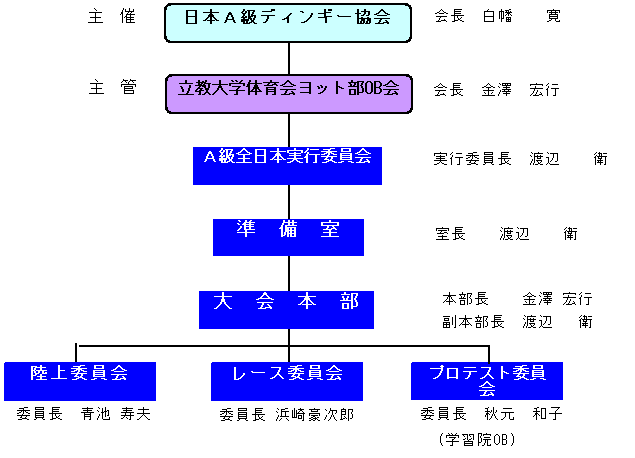 主　催　日本A級ディンギー協会　会長　白幡　寛

主　管　立教大学体育会ヨット部OB会　会長　金澤　宏行

A級全日本実行委員会　実行委員長　渡辺　衛

準　備　室　室長　渡辺　衛

大　会　本　部　本部長　金澤　宏行
副本部長　渡辺　衛

陸上委員会
委員長　青池　寿夫

レース委員会
委員長　浜崎豪次郎

プロテスト委員会
委員長　秋元　和子
(学習院OB)